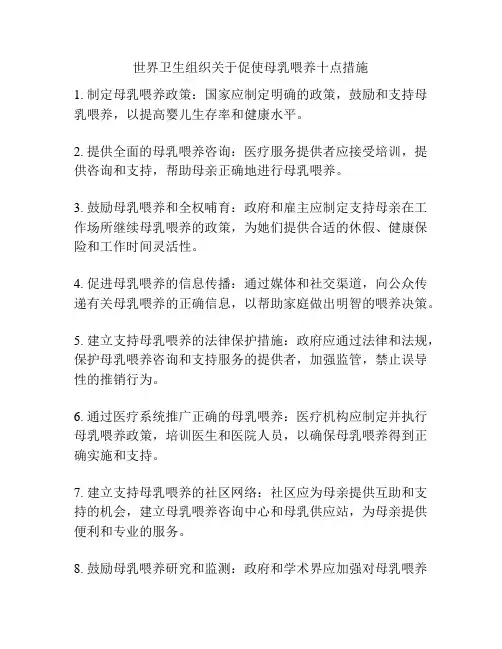 世界卫生组织关于促使母乳喂养十点措施

1. 制定母乳喂养政策：国家应制定明确的政策，鼓励和支持母乳喂养，以提高婴儿生存率和健康水平。

2. 提供全面的母乳喂养咨询：医疗服务提供者应接受培训，提供咨询和支持，帮助母亲正确地进行母乳喂养。

3. 鼓励母乳喂养和全权哺育：政府和雇主应制定支持母亲在工作场所继续母乳喂养的政策，为她们提供合适的休假、健康保险和工作时间灵活性。

4. 促进母乳喂养的信息传播：通过媒体和社交渠道，向公众传递有关母乳喂养的正确信息，以帮助家庭做出明智的喂养决策。

5. 建立支持母乳喂养的法律保护措施：政府应通过法律和法规，保护母乳喂养咨询和支持服务的提供者，加强监管，禁止误导性的推销行为。

6. 通过医疗系统推广正确的母乳喂养：医疗机构应制定并执行母乳喂养政策，培训医生和医院人员，以确保母乳喂养得到正确实施和支持。

7. 建立支持母乳喂养的社区网络：社区应为母亲提供互助和支持的机会，建立母乳喂养咨询中心和母乳供应站，为母亲提供便利和专业的服务。

8. 鼓励母乳喂养研究和监测：政府和学术界应加强对母乳喂养